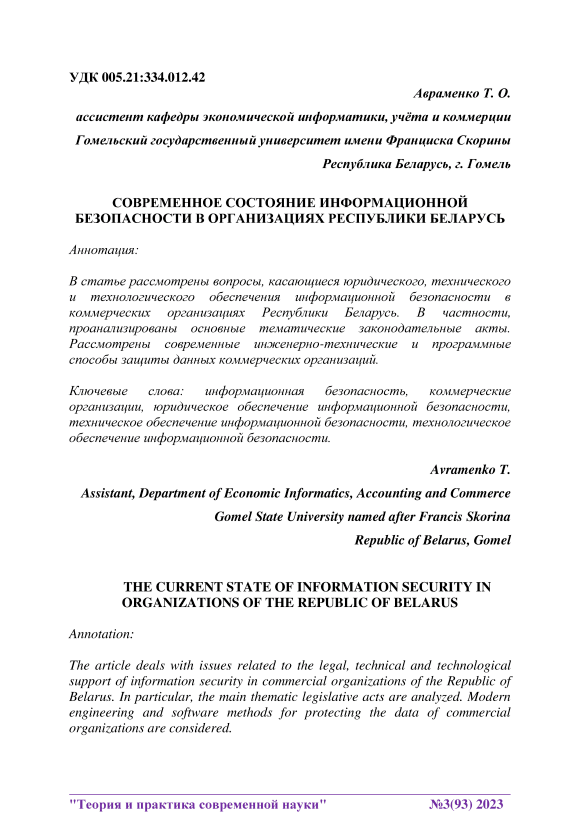 УДК 005.21:334.012.42

Авраменко Т. О.

ассистент кафедры экономической информатики, учёта и коммерции

Гомельский государственный университет имени Франциска Скорины

Республика Беларусь, г. Гомель

СОВРЕМЕННОЕ СОСТОЯНИЕ ИНФОРМАЦИОННОЙ БЕЗОПАСНОСТИ В ОРГАНИЗАЦИЯХ РЕСПУБЛИКИ БЕЛАРУСЬ

Аннотация:

В статье рассмотрены вопросы, касающиеся юридического, технического и технологического обеспечения информационной безопасности в коммерческих организациях Республики Беларусь. В частности, проанализированы основные тематические законодательные акты. Рассмотрены современные инженерно-технические и программные способы защиты данных коммерческих организаций.

Ключевые слова: информационная безопасность, коммерческие организации, юридическое обеспечение информационной безопасности, техническое обеспечение информационной безопасности, технологическое обеспечение информационной безопасности.

Avramenko T.

Assistant, Department of Economic Informatics, Accounting and Commerce

Gomel State University named after Francis Skorina

Republic of Belarus, Gomel

THE CURRENT STATE OF INFORMATION SECURITY IN ORGANIZATIONS OF THE REPUBLIC OF BELARUS

Annotation:

The article deals with issues related to the legal, technical and technological support of information security in commercial organizations of the Republic of Belarus. In particular, the main thematic legislative acts are analyzed. Modern engineering and software methods for protecting the data of commercial organizations are considered.

"Теория и практика современной науки" №3(93) 2023